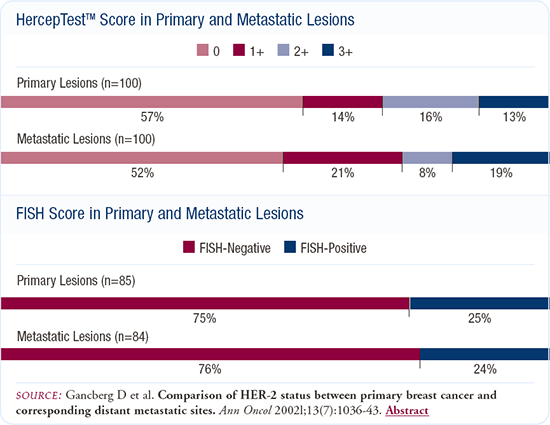 HercepTest™ Score in Primary and Metastatic Lesions

0 1+ 2+ 3+

Primary Lesions (n=100)

57% 14% 16% 13%

Metastatic Lesions (n=100)

52% 21% 8% 19%

FISH Score in Primary and Metastatic Lesions

FISH-Negative FISH-Positive

Primary Lesions (n=85)

75% 25%

Metastatic Lesions (n=84)

76% 24%

SOURCE: Gancberg D et al. Comparison of HER-2 status between primary breast cancer and corresponding distant metastatic sites. Ann Oncol 2002l;13(7):1036-43. Abstract